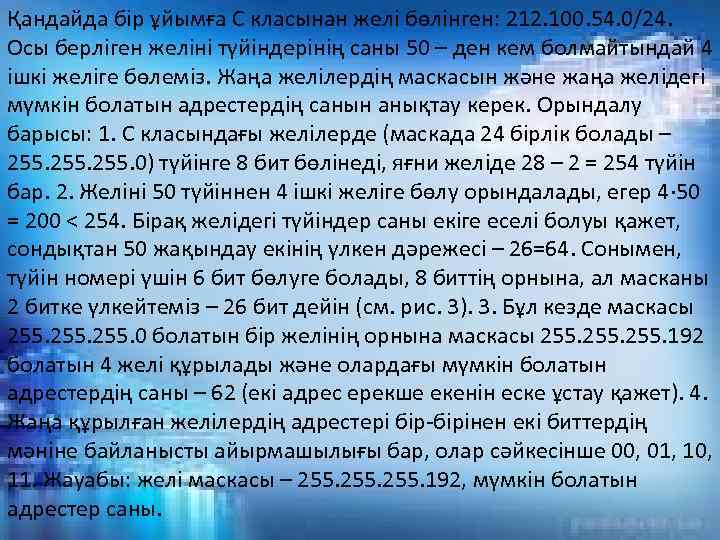 Қандайда бір ұйымға С класынан желі бөлінген: 212.100.54.0/24. Осы берліген желіні түйіндерінің саны 50 – ден кем болмайтындай 4 ішкі желіге бөлеміз. Жаңа желілердің маскасын және жаңа желідегі мүмкін болатын адрестердің санын анықтау керек. Орындалу барысы: 1. С класындағы желілерде (маскада 24 бірлік болады – 255.255.255.0) түйінге 8 бит бөлінеді, яғни желіде 28 – 2 = 254 түйін бар. 2. Желіні 50 түйіннен 4 ішкі желіге бөлу орындалады, егер 4·50 = 200 < 254. Бірақ желідегі түйіндер саны екіге еселі болуы қажет, сондықтан 50 жақындау екінің үлкен дәрежесі – 26=64. Сонымен, түйін номері үшін 6 бит бөлуге болады, 8 биттің орнына, ал масканы 2 битке үлкейтеміз – 26 бит дейін (см. рис. 3). 3. Бұл кезде маскасы 255.255.255.0 болатын бір желінің орнына маскасы 255.255.255.192 болатын 4 желі құрылады және олардағы мүмкін болатын адрестердің саны – 62 (екі адрес ерекше екенін еске ұстау қажет). 4. Жаңа құрылған желілердің адрестері бір-бірінен екі биттердің мәніне байланысты айырмашылығы бар, олар сәйкесінше 00, 01, 10, 11. Жауабы: желі маскасы – 255.255.255.192, мүмкін болатын адрестер саны.